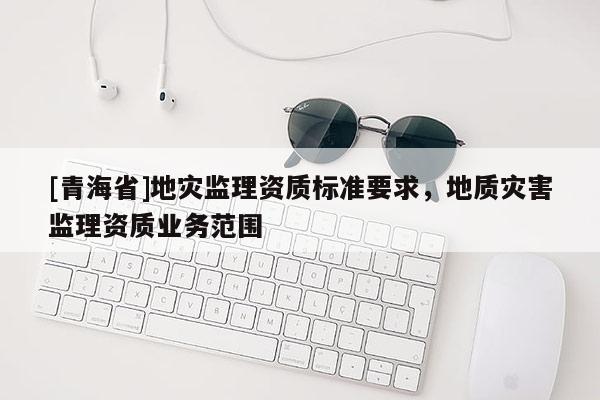 [青海省]地灾监理资质标准要求，地质灾害监理资质业务范围